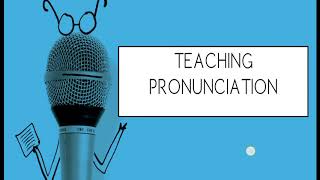 TEACHING PRONUNCIATION